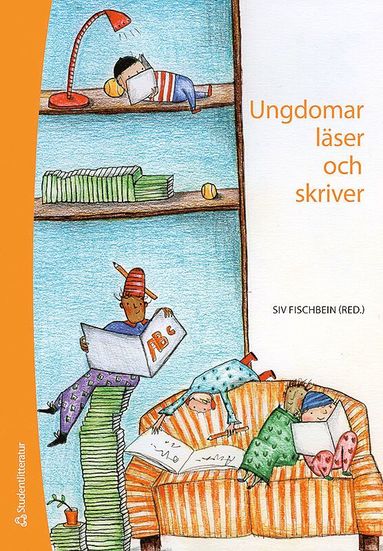 Ungdomar läser och skriver

SIV FISCHBEIN (RED.)

ABC

Studentlitteratur